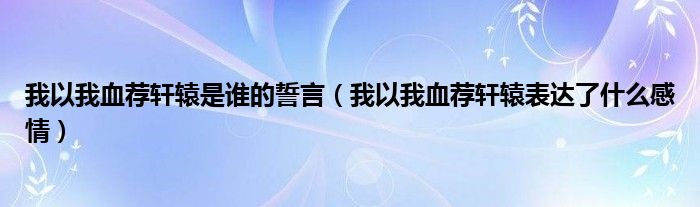 我以我血荐轩辕是谁的誓言（我以我血荐轩辕表达了什么感情）